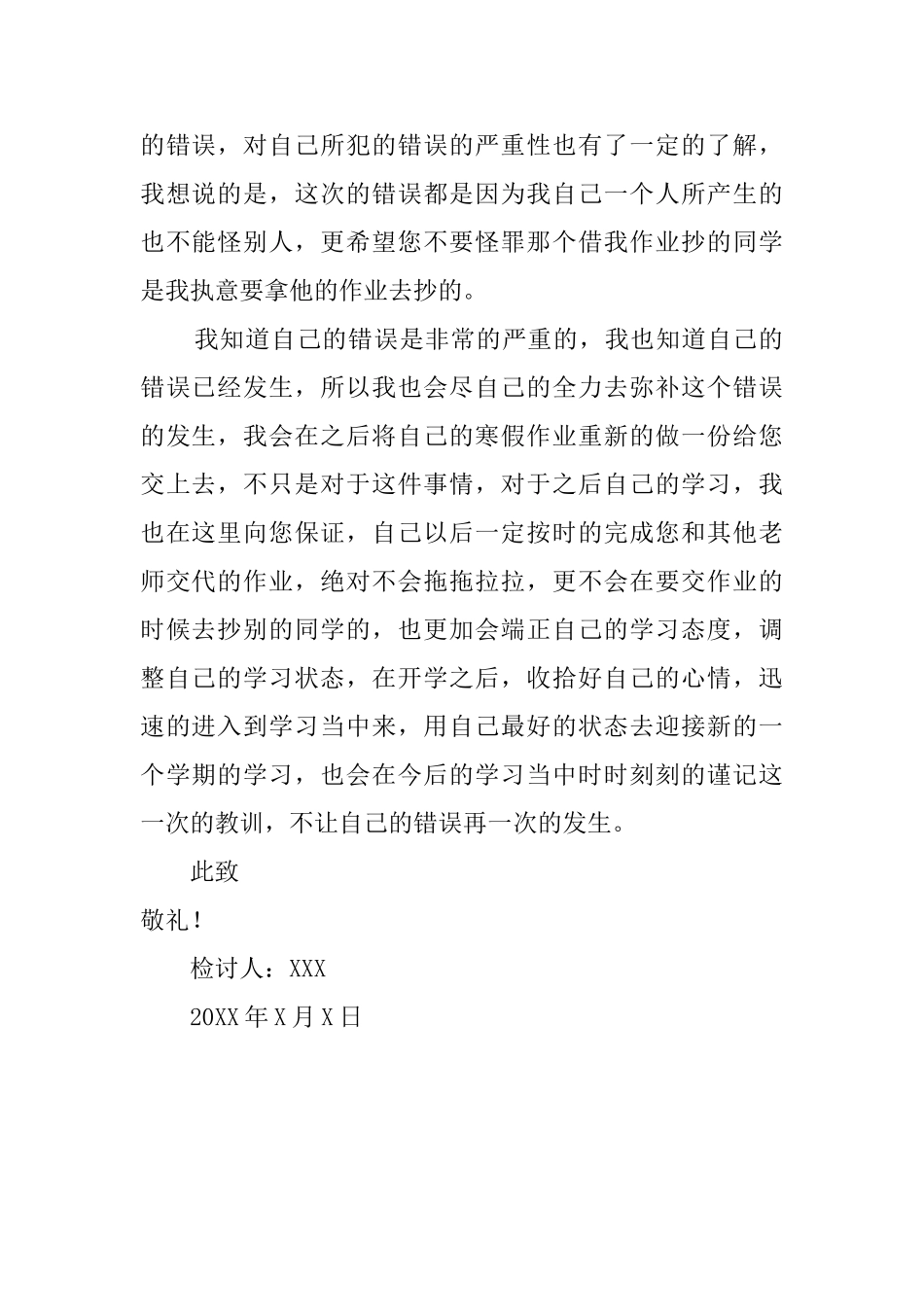 的错误，对自己所犯的错误的严重性也有了一定的了解，我想说的是，这次的错误都是因为我自己一个人所产生的也不能怪别人，更希望您不要怪罪那个借我作业抄的同学是我执意要拿他的作业去抄的。

我知道自己的错误是非常的严重的，我也知道自己的错误已经发生，所以我也会尽自己的全力去弥补这个错误的发生，我会在之后将自己的寒假作业重新的做一份给您交上去，不只是对于这件事情，对于之后自己的学习，我也在这里向您保证，自己以后一定按时的完成您和其他老师交代的作业，绝对不会拖拖拉拉，更不会在要交作业的时候去抄别的同学的，也更加会端正自己的学习态度，调整自己的学习状态，在开学之后，收拾好自己的心情，迅速的进入到学习当中来，用自己最好的状态去迎接新的一个学期的学习，也会在今后的学习当中时时刻刻的谨记这一次的教训，不让自己的错误再一次的发生。

此致

敬礼！

检讨人：XXX

20XX 年 X 月 X 日